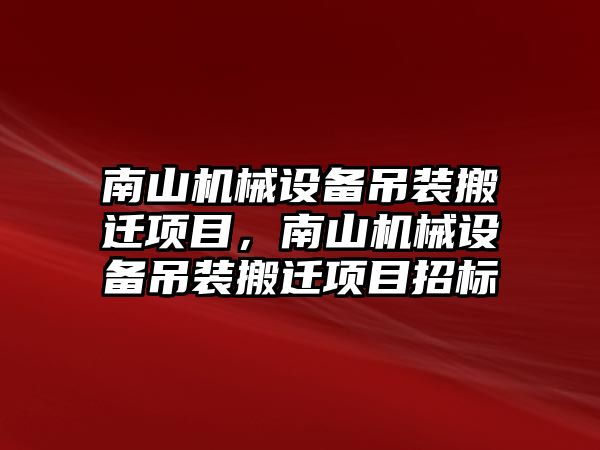 南山机械设备吊装搬迁项目，南山机械设备吊装搬迁项目招标